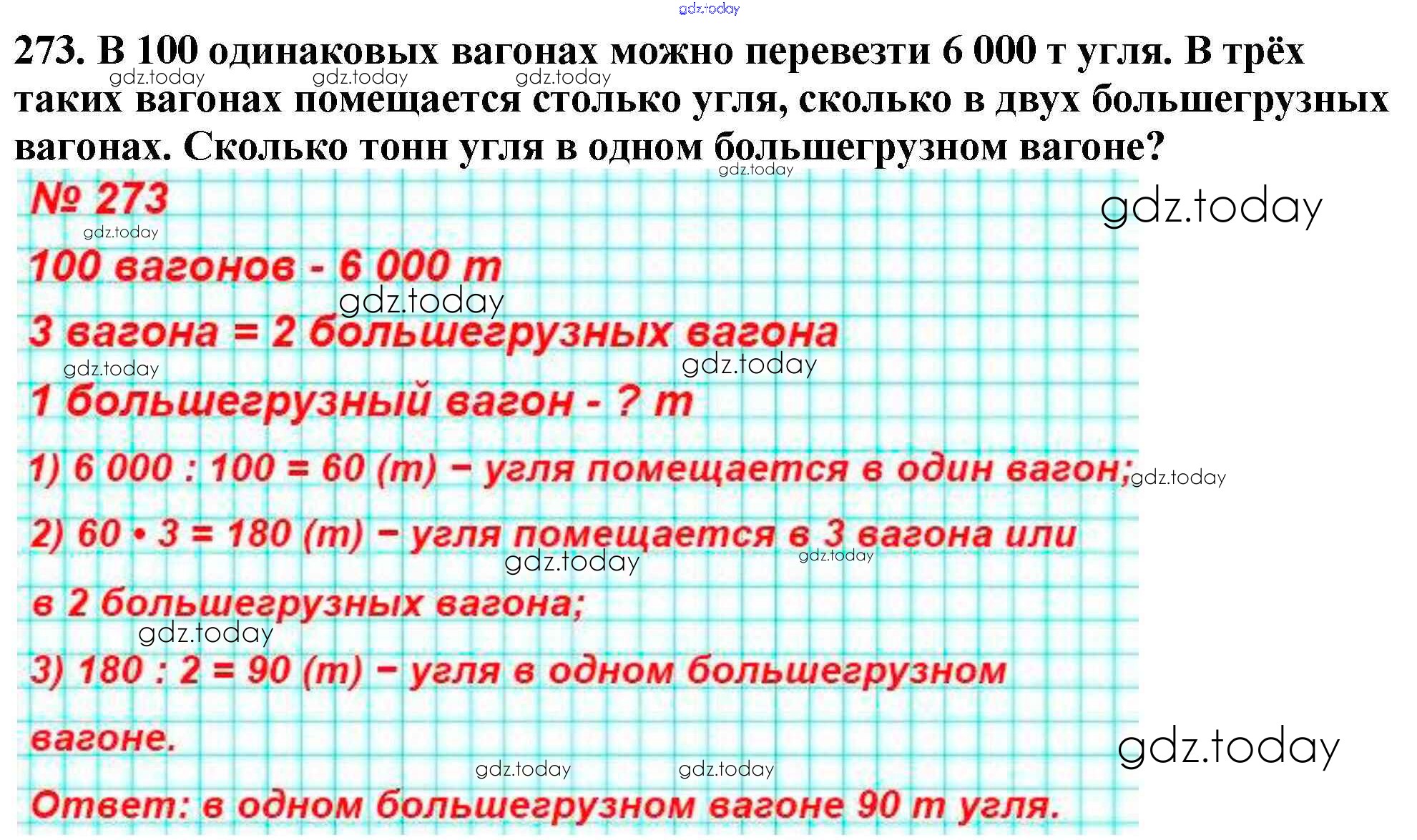 gdz.today

273. В 100 одинаковых вагонах можно перевезти 6 000 т угля. В трёх таких вагонах помещается столько угля, сколько в двух большегрузных вагонах. Сколько тонн угля в одном большегрузном вагоне?

gdz.today gdz.today gdz.today gdz.today

№ 273

gdz.today

gdz.today

100 вагонов - 6 000 т

gdz.today

3 вагона = 2 большегрузных вагона

gdz.today gdz.today

1 большегрузный вагон - ? т

1) 6 000 : 100 = 60 (т) – угля помещается в один вагон; gdz.today

2) 60 • 3 = 180 (т) – угля помещается в 3 вагона или gdz.today gdz.today

в 2 большегрузных вагона;

gdz.today

3) 180 : 2 = 90 (т) – угля в одном большегрузном вагоне.

gdz.today

gdz.today gdz.today

Ответ: в одном большегрузном вагоне 90 т угля.